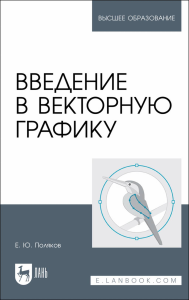 ВЫСШЕЕ ОБРАЗОВАНИЕ

ВВЕДЕНИЕ В ВЕКТОРНУЮ ГРАФИКУ

Е. Ю. Поляков

ЛАНЬ

E.LANBOOK.COM